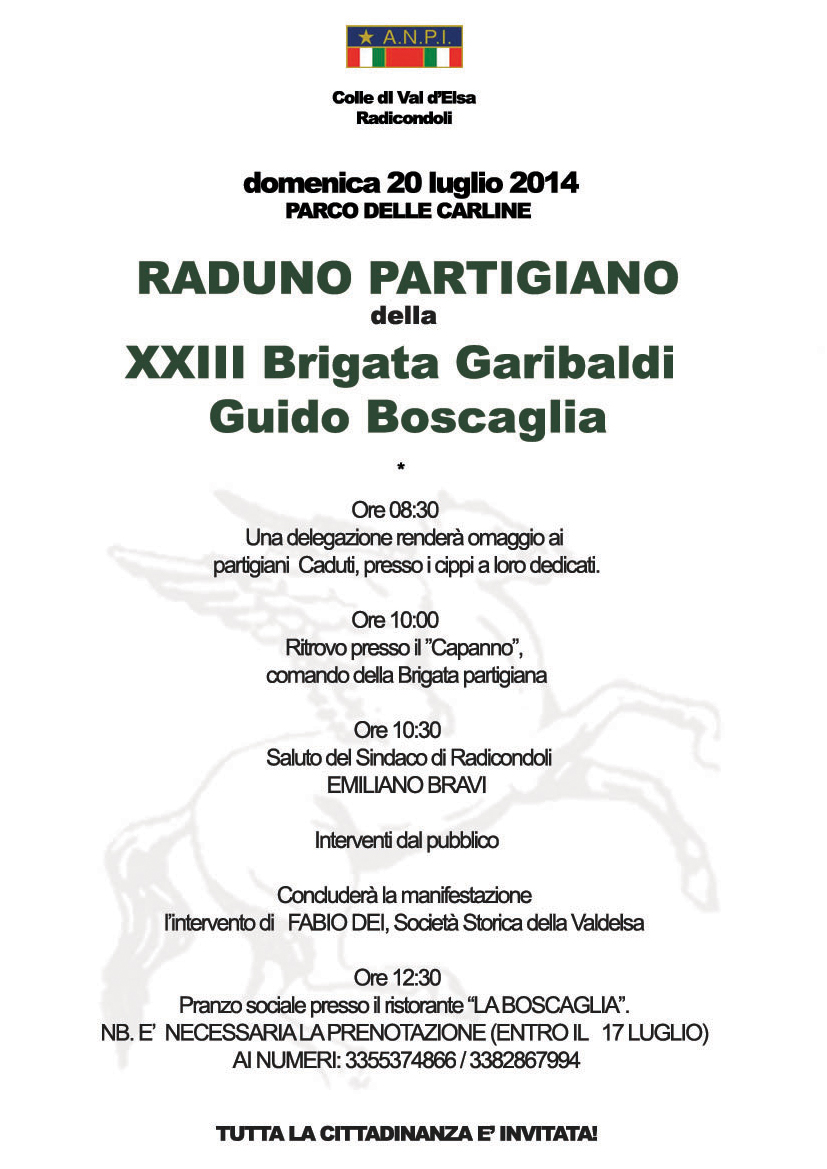 A.N.P.I.

Colle di Val d'Elsa
Radicondoli

domenica 20 luglio 2014
PARCO DELLE CARLINE

RADUNO PARTIGIANO
della
XXIII Brigata Garibaldi
Guido Boscaglia

*

Ore 08:30
Una delegazione renderà omaggio ai partigiani Caduti, presso i cippi a loro dedicati.

Ore 10:00
Ritrovo presso il "Capanno", comando della Brigata partigiana

Ore 10:30
Saluto del Sindaco di Radicondoli
EMILIANO BRAVI

Interventi dal pubblico

Concluderà la manifestazione
l'intervento di FABIO DEI, Società Storica della Valdelsa

Ore 12:30
Pranzo sociale presso il ristorante "LA BOSCAGLIA".
NB. E' NECESSARIA LA PRENOTAZIONE (ENTRO IL 17 LUGLIO)
AI NUMERI: 3355374866 / 3382867994

TUTTA LA CITTADINANZA E' INVITATA!